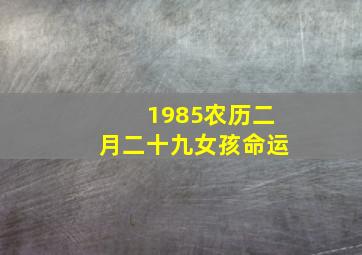 1985农历二月二十九女孩命运